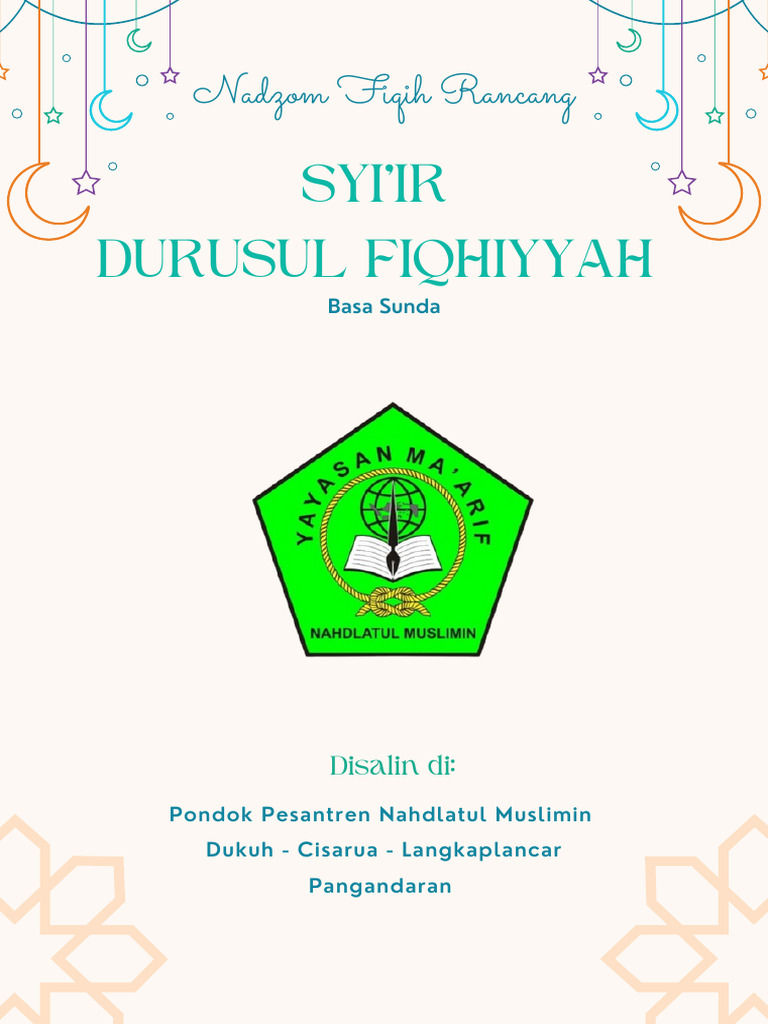 Nadzom Fiqih Rancang

SYI'IR
DURUSUL FIQHIYYAH

Basa Sunda

YAYASAN MA'ARIF
NAHDLATUL MUSLIMIN

Disalin di:

Pondok Pesantren Nahdlatul Muslimin
Dukuh - Cisarua - Langkaplancar
Pangandaran